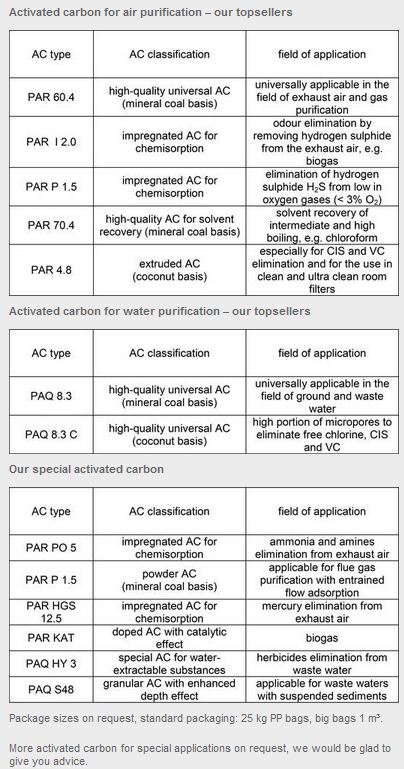 Activated carbon for air purification – our topsellers

| AC type | AC classification | field of application |
|---|---|---|
| PAR 60.4 | high-quality universal AC (mineral coal basis) | universally applicable in the field of exhaust air and gas purification |
| PAR I 2.0 | impregnated AC for chemisorption | odour elimination by removing hydrogen sulphide from the exhaust air, e.g. biogas |
| PAR P 1.5 | impregnated AC for chemisorption | elimination of hydrogen sulphide $H_2S$ from low in oxygen gases (< 3% $O_2$) |
| PAR 70.4 | high-quality AC for solvent recovery (mineral coal basis) | solvent recovery of intermediate and high boiling, e.g. chloroform |
| PAR 4.8 | extruded AC (coconut basis) | especially for CIS and VC elimination and for the use in clean and ultra clean room filters |

Activated carbon for water purification – our topsellers

| AC type | AC classification | field of application |
|---|---|---|
| PAQ 8.3 | high-quality universal AC (mineral coal basis) | universally applicable in the field of ground and waste water |
| PAQ 8.3 C | high-quality universal AC (coconut basis) | high portion of micropores to eliminate free chlorine, CIS and VC |

Our special activated carbon

| AC type | AC classification | field of application |
|---|---|---|
| PAR PO 5 | impregnated AC for chemisorption | ammonia and amines elimination from exhaust air |
| PAR P 1.5 | powder AC (mineral coal basis) | applicable for flue gas purification with entrained flow adsorption |
| PAR HGS 12.5 | impregnated AC for chemisorption | mercury elimination from exhaust air |
| PAR KAT | doped AC with catalytic effect | biogas |
| PAQ HY 3 | special AC for water-extractable substances | herbicides elimination from waste water |
| PAQ S48 | granular AC with enhanced depth effect | applicable for waste waters with suspended sediments |

Package sizes on request, standard packaging: 25 kg PP bags, big bags 1 m³.

More activated carbon for special applications on request, we would be glad to give you advice.